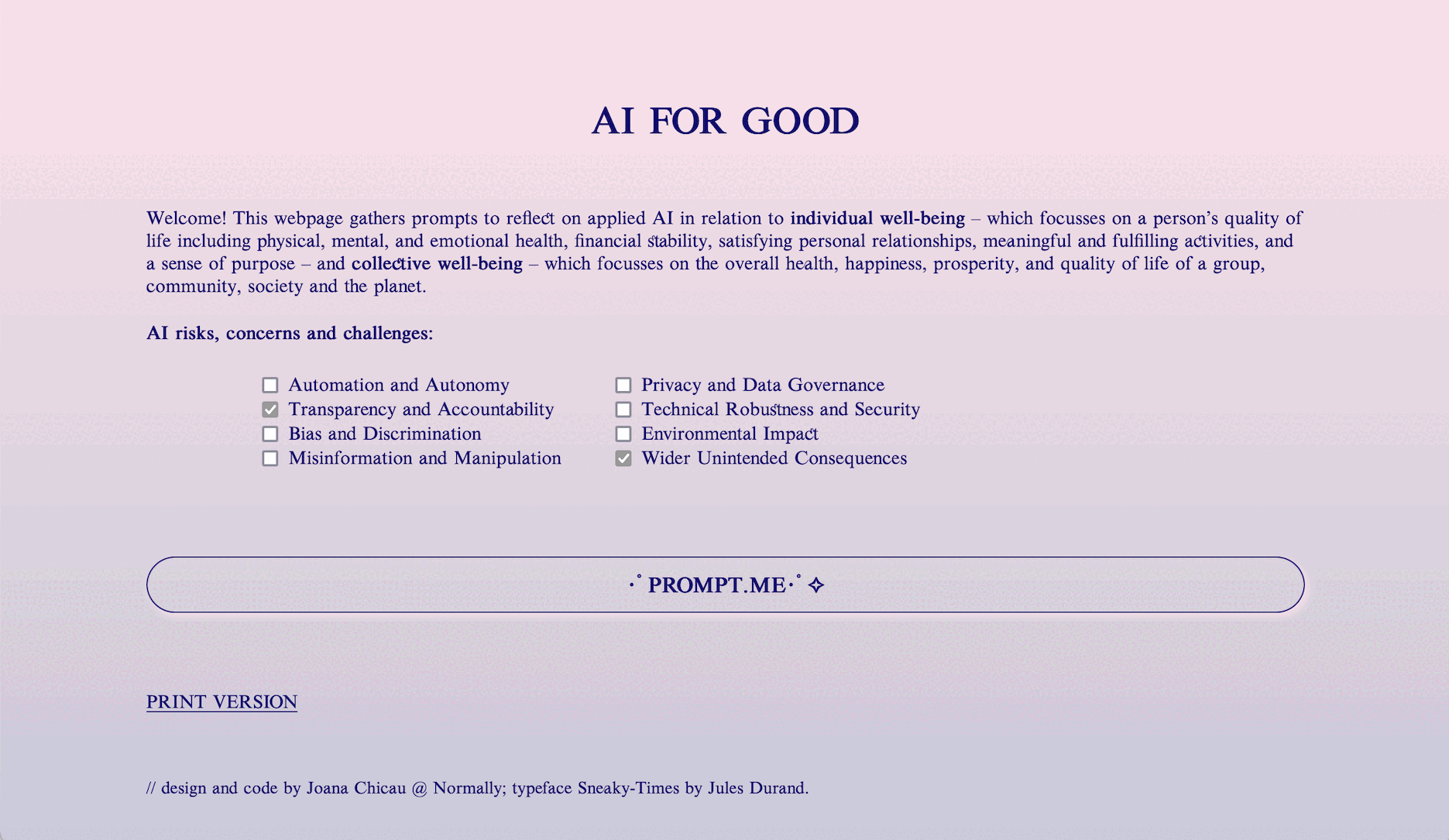 AI FOR GOOD

Welcome! This webpage gathers prompts to reflect on applied AI in relation to individual well-being – which focusses on a person's quality of life including physical, mental, and emotional health, financial stability, satisfying personal relationships, meaningful and fulfilling activities, and a sense of purpose – and collective well-being – which focusses on the overall health, happiness, prosperity, and quality of life of a group, community, society and the planet.

AI risks, concerns and challenges:

☐ Automation and Autonomy
☑ Transparency and Accountability
☐ Bias and Discrimination
☐ Misinformation and Manipulation

☐ Privacy and Data Governance
☐ Technical Robustness and Security
☐ Environmental Impact
☑ Wider Unintended Consequences

·˚ PROMPT.ME·˚ ✧

PRINT VERSION

// design and code by Joana Chicau @ Normally; typeface Sneaky-Times by Jules Durand.